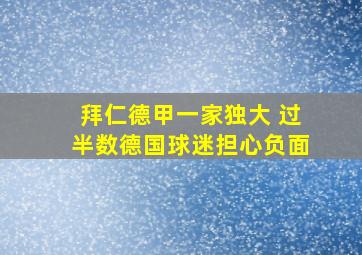 拜仁德甲一家独大 过半数德国球迷担心负面